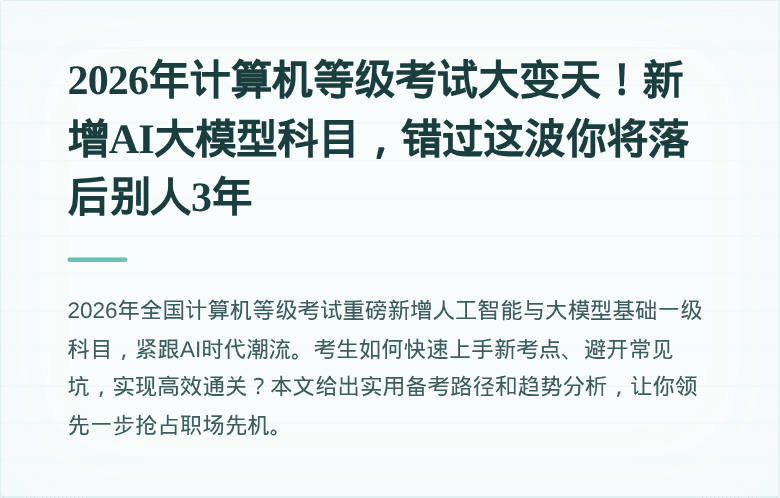 2026年计算机等级考试大变天！新增AI大模型科目，错过这波你将落后别人3年

2026年全国计算机等级考试重磅新增人工智能与大模型基础一级科目，紧跟AI时代潮流。考生如何快速上手新考点、避开常见坑，实现高效通关？本文给出实用备考路径和趋势分析，让你领先一步抢占职场先机。